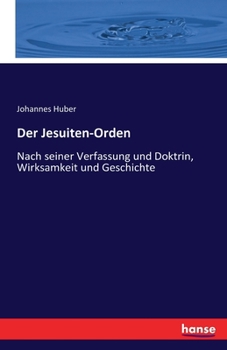 Johannes Huber

Der Jesuiten-Orden

Nach seiner Verfassung und Doktrin, Wirksamkeit und Geschichte

hanse